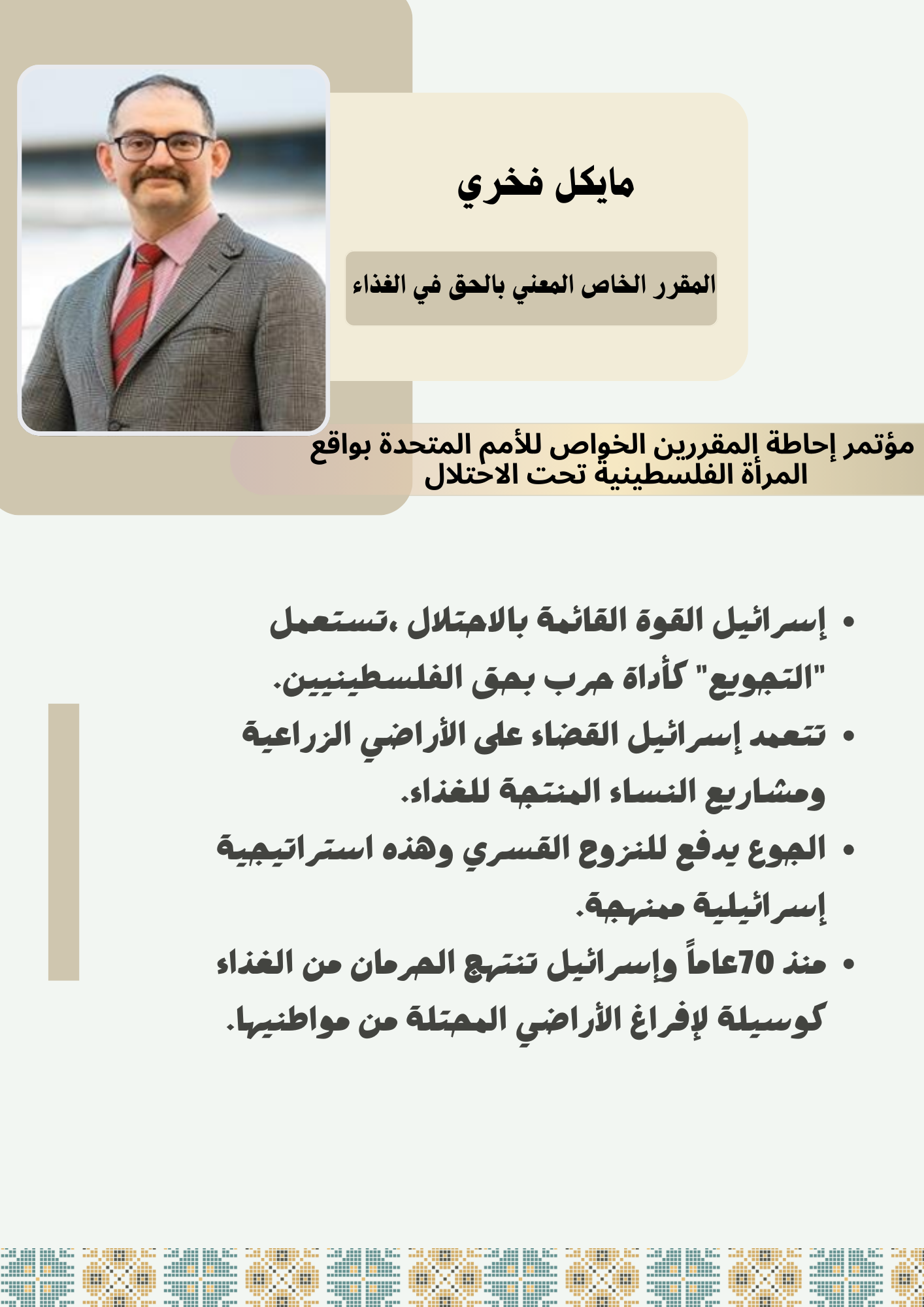 مايكل فخري

المقرر الخاص المعني بالحق في الغذاء

مؤتمر إحاطة المقررين الخواص للأمم المتحدة بواقع المرأة الفلسطينية تحت الاحتلال

• إسرائيل القوة القائمة بالاحتلال ،تستعمل "التجويع" كأداة حرب بحق الفلسطينيين.
• تتعمد إسرائيل القضاء على الأراضي الزراعية ومشاريع النساء المنتجة للغذاء.
• الجوع يدفع للنزوح القسري وهذه استراتيجية إسرائيلية ممنهجة.
• منذ 70عاماً وإسرائيل تنتهج الحرمان من الغذاء كوسيلة لإفراغ الأراضي المحتلة من مواطنيها.